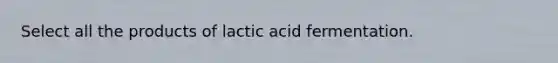 Select all the products of lactic acid fermentation.